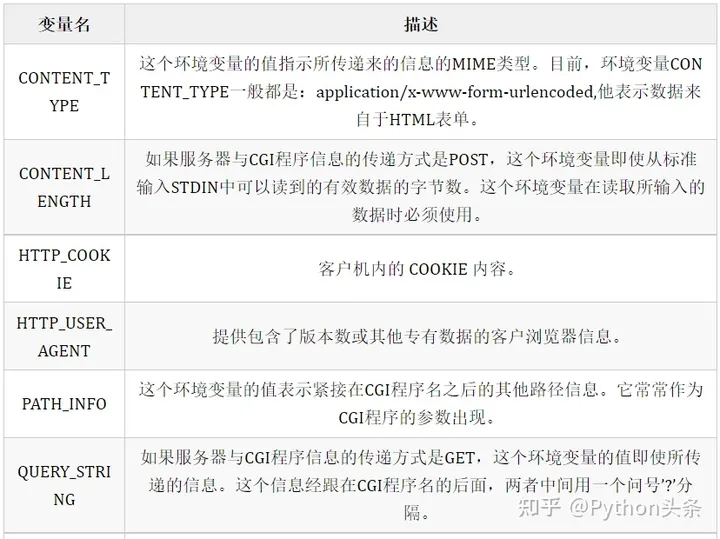 | 变量名 | 描述 |
|---|---|
| CONTENT_TYPE | 这个环境变量的值指示所传递来的信息的MIME类型。目前，环境变量CONTENT_TYPE一般都是：application/x-www-form-urlencoded,他表示数据来自于HTML表单。 |
| CONTENT_LENGTH | 如果服务器与CGI程序信息的传递方式是POST，这个环境变量即使从标准输入STDIN中可以读到的有效数据的字节数。这个环境变量在读取所输入的数据时必须使用。 |
| HTTP_COOKIE | 客户机内的 COOKIE 内容。 |
| HTTP_USER_AGENT | 提供包含了版本数或其他专有数据的客户浏览器信息。 |
| PATH_INFO | 这个环境变量的值表示紧接在CGI程序名之后的其他路径信息。它常常作为CGI程序的参数出现。 |
| QUERY_STRING | 如果服务器与CGI程序信息的传递方式是GET，这个环境变量的值即使所传递的信息。这个信息经跟在CGI程序名的后面，两者中间用一个问号'?'分隔。 |

知乎 @Python头条